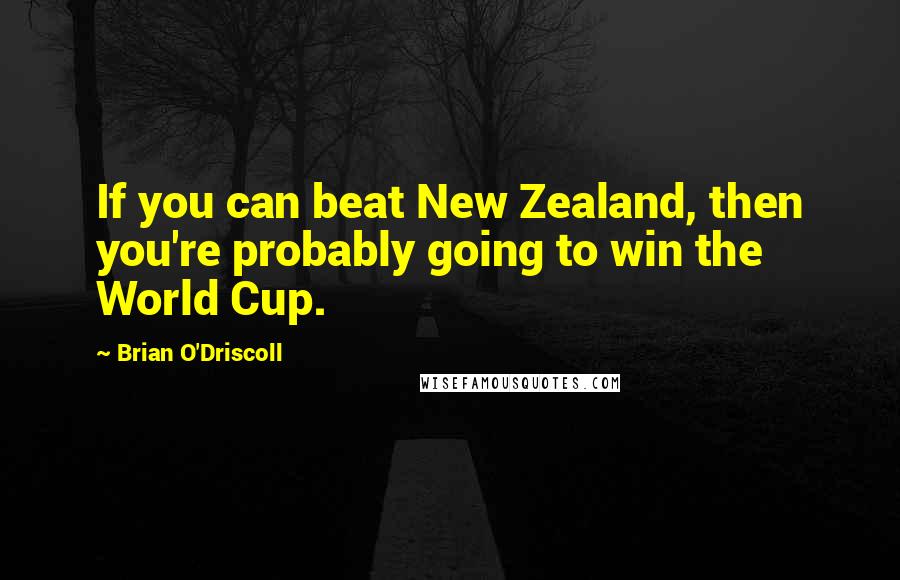 If you can beat New Zealand, then you're probably going to win the World Cup.

~ Brian O'Driscoll

WISEFAMOUSQUOTES.COM